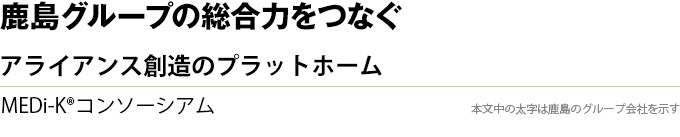 鹿島グループの総合力をつなぐ

アライアンス創造のプラットホーム

MEDi-K®コンソーシアム

本文中の太字は鹿島のグループ会社を示す